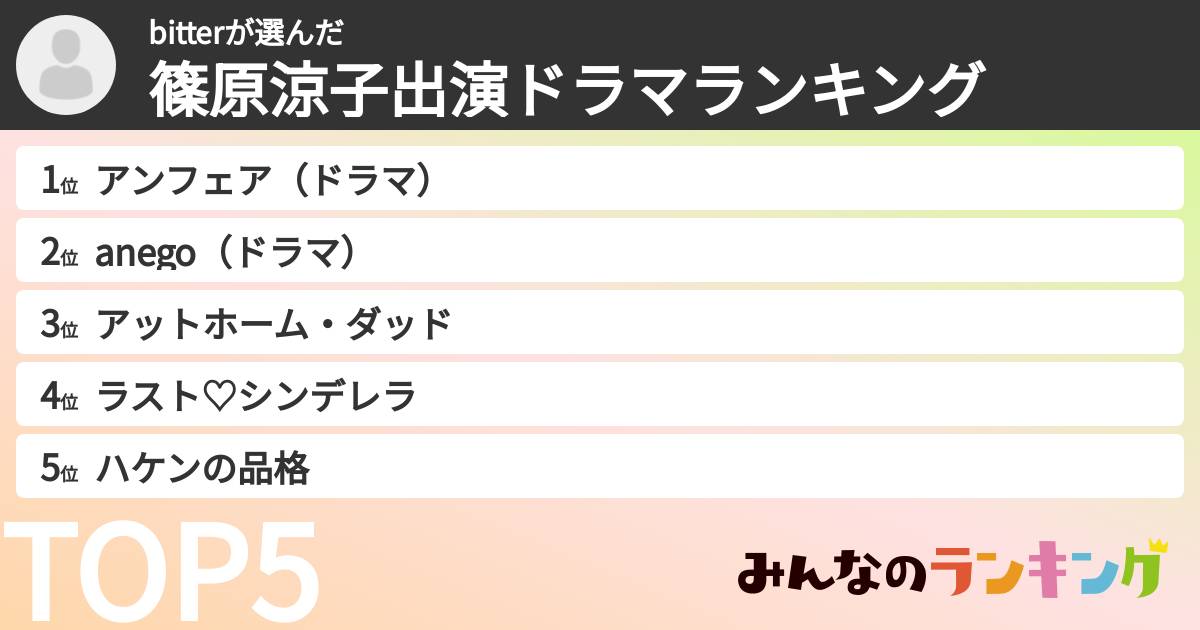 bitterが選んだ
篠原涼子出演ドラマランキング

1位 アンフェア（ドラマ）
2位 anego（ドラマ）
3位 アットホーム・ダッド
4位 ラスト♡シンデレラ
5位 ハケンの品格

TOP5

みんなのランキング